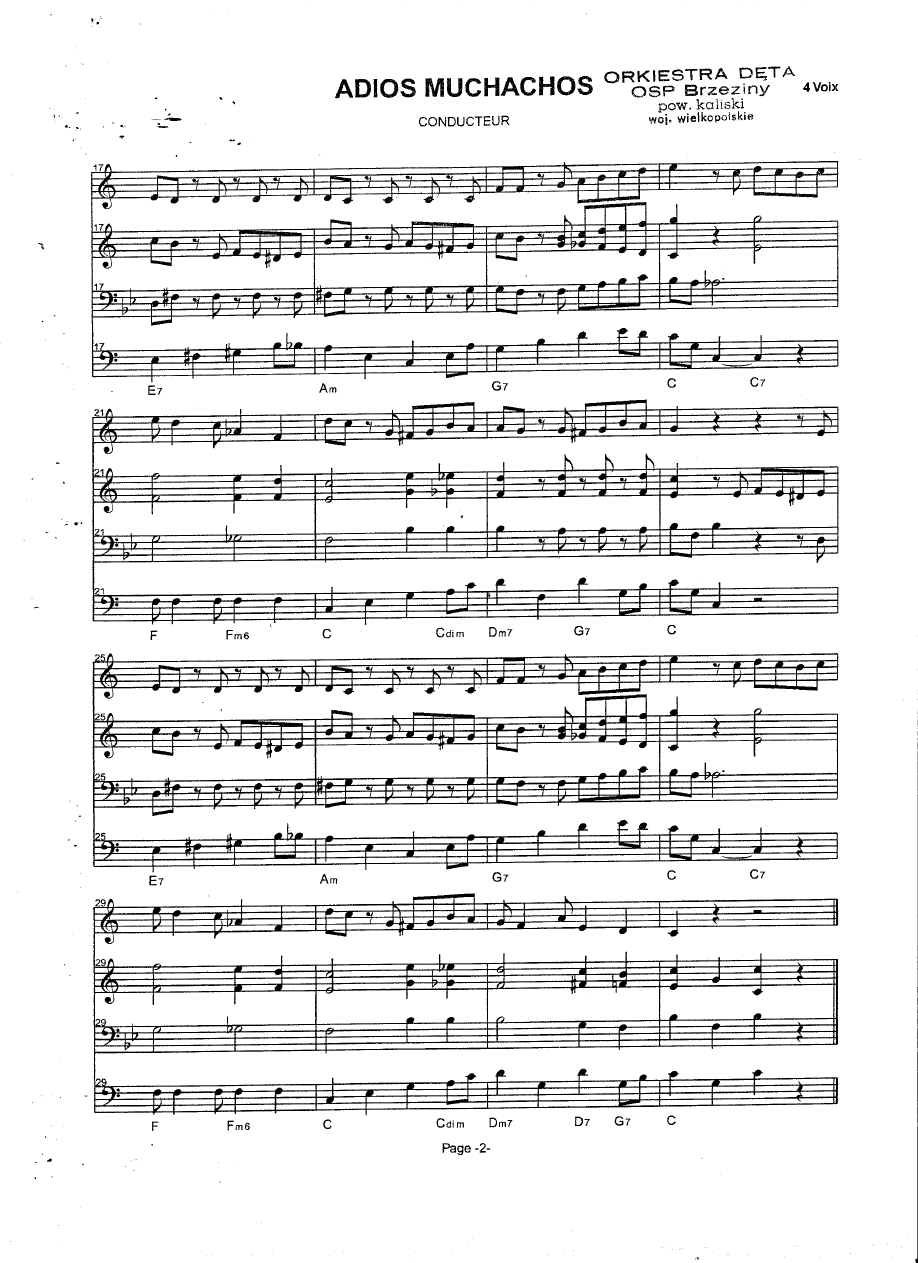 ADIOS MUCHACHOS

ORKIESTRA DĘTA
OSP Brzeziny
pow. kaliski
woj. wielkopolskie

4 Voix

CONDUCTEUR

17

17

17

17

E7 Am G7 C C7

21

21

21

21

F Fm6 C Cdim Dm7 G7 C

25

25

25

25

E7 Am G7 C C7

29

29

29

29

F Fm6 C Cdim Dm7 D7 G7 C

Page -2-